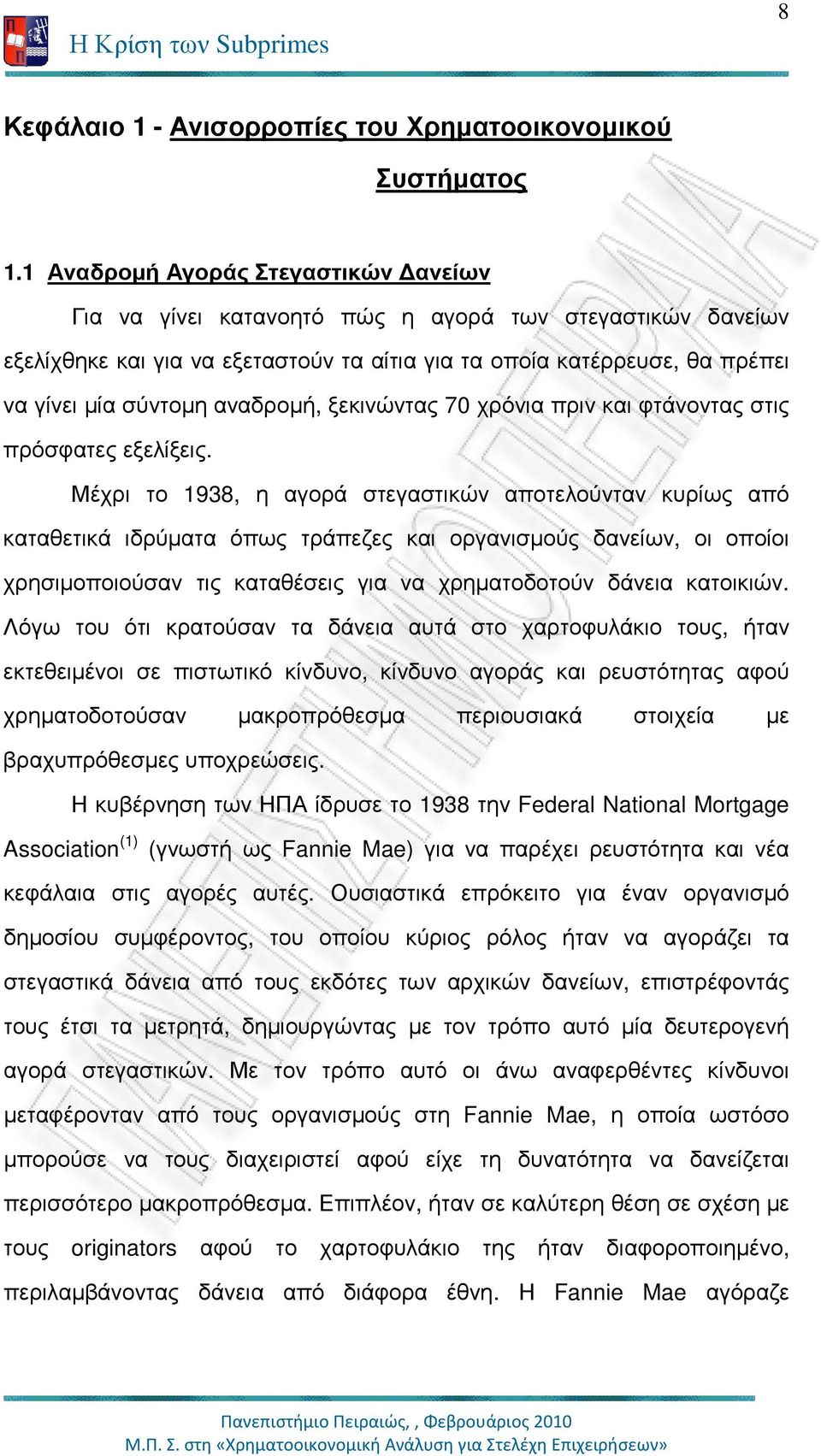 8

Η Κρίση των Subprimes

Κεφάλαιο 1 - Ανισορροπίες του Χρηματοοικονομικού Συστήματος

1.1 Αναδρομή Αγοράς Στεγαστικών Δανείων

Για να γίνει κατανοητό πώς η αγορά των στεγαστικών δανείων εξελίχθηκε και για να εξεταστούν τα αίτια για τα οποία κατέρρευσε, θα πρέπει να γίνει μία σύντομη αναδρομή, ξεκινώντας 70 χρόνια πριν και φτάνοντας στις πρόσφατες εξελίξεις.

Μέχρι το 1938, η αγορά στεγαστικών αποτελούνταν κυρίως από καταθετικά ιδρύματα όπως τράπεζες και οργανισμούς δανείων, οι οποίοι χρησιμοποιούσαν τις καταθέσεις για να χρηματοδοτούν δάνεια κατοικιών. Λόγω του ότι κρατούσαν τα δάνεια αυτά στο χαρτοφυλάκιο τους, ήταν εκτεθειμένοι σε πιστωτικό κίνδυνο, κίνδυνο αγοράς και ρευστότητας αφού χρηματοδοτούσαν μακροπρόθεσμα περιουσιακά στοιχεία με βραχυπρόθεσμες υποχρεώσεις.

Η κυβέρνηση των ΗΠΑ ίδρυσε το 1938 την Federal National Mortgage Association$^{(1)}$ (γνωστή ως Fannie Mae) για να παρέχει ρευστότητα και νέα κεφάλαια στις αγορές αυτές. Ουσιαστικά επρόκειτο για έναν οργανισμό δημοσίου συμφέροντος, του οποίου κύριος ρόλος ήταν να αγοράζει τα στεγαστικά δάνεια από τους εκδότες των αρχικών δανείων, επιστρέφοντάς τους έτσι τα μετρητά, δημιουργώντας με τον τρόπο αυτό μία δευτερογενή αγορά στεγαστικών. Με τον τρόπο αυτό οι άνω αναφερθέντες κίνδυνοι μεταφέρονταν από τους οργανισμούς στη Fannie Mae, η οποία ωστόσο μπορούσε να τους διαχειριστεί αφού είχε τη δυνατότητα να δανείζεται περισσότερο μακροπρόθεσμα. Επιπλέον, ήταν σε καλύτερη θέση σε σχέση με τους originators αφού το χαρτοφυλάκιο της ήταν διαφοροποιημένο, περιλαμβάνοντας δάνεια από διάφορα έθνη. Η Fannie Mae αγόραζε

Πανεπιστήμιο Πειραιώς, , Φεβρουάριος 2010
Μ.Π. Σ. στη «Χρηματοοικονομική Ανάλυση για Στελέχη Επιχειρήσεων»